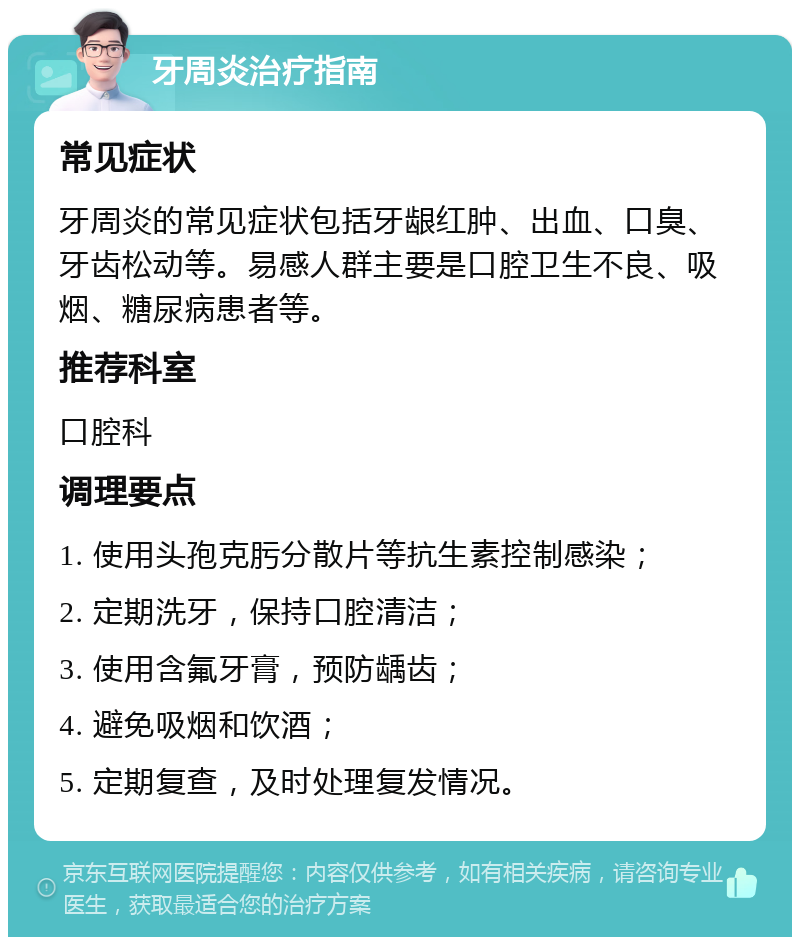 牙周炎治疗指南

常见症状

牙周炎的常见症状包括牙龈红肿、出血、口臭、牙齿松动等。易感人群主要是口腔卫生不良、吸烟、糖尿病患者等。

推荐科室

口腔科

调理要点

1. 使用头孢克肟分散片等抗生素控制感染；

2. 定期洗牙，保持口腔清洁；

3. 使用含氟牙膏，预防龋齿；

4. 避免吸烟和饮酒；

5. 定期复查，及时处理复发情况。

京东互联网医院提醒您：内容仅供参考，如有相关疾病，请咨询专业医生，获取最适合您的治疗方案